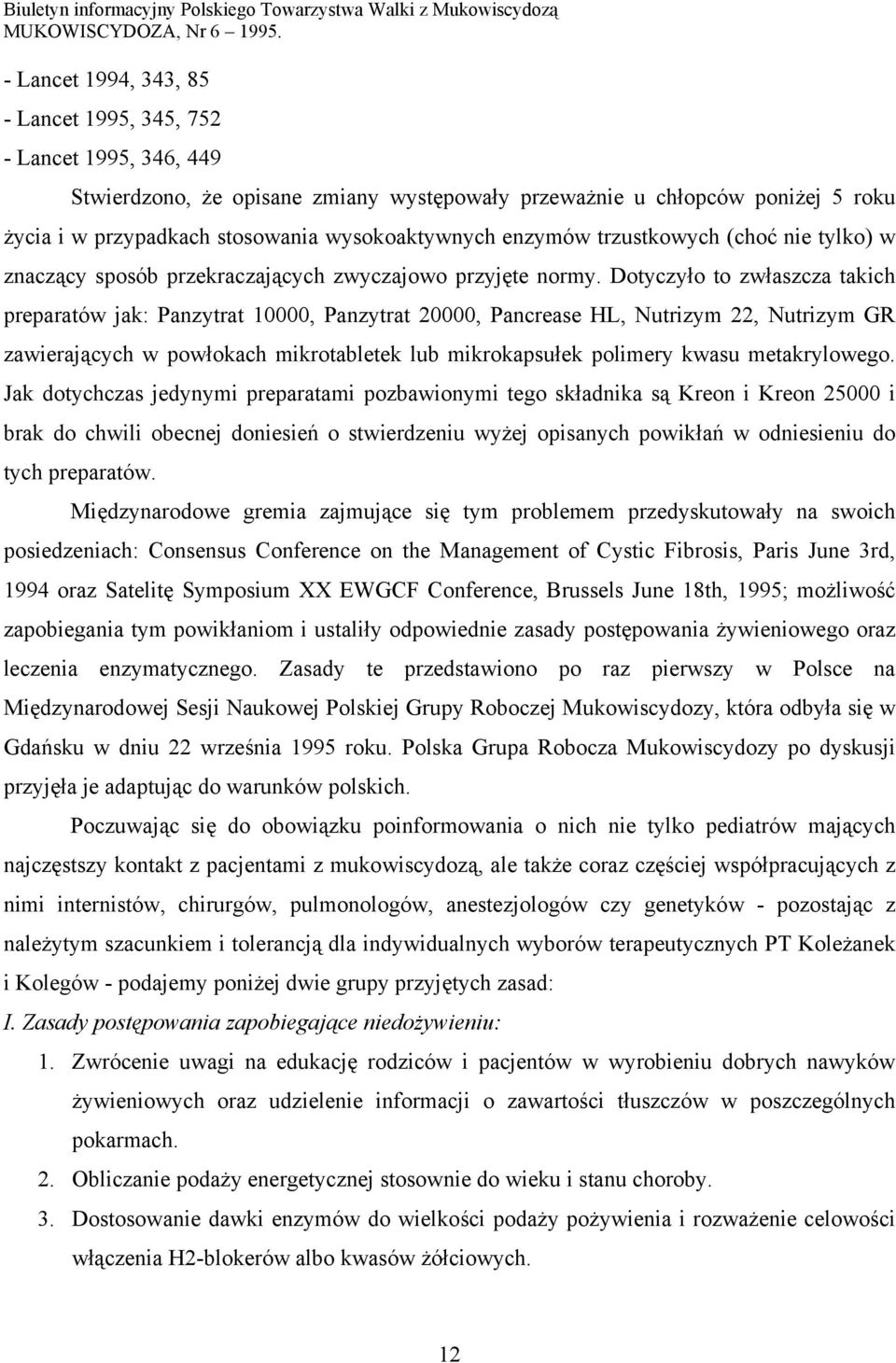 Biuletyn informacyjny Polskiego Towarzystwa Walki z Mukowiscydozą
MUKOWISCYDOZA, Nr 6 – 1995.

- Lancet 1994, 343, 85
- Lancet 1995, 345, 752
- Lancet 1995, 346, 449

Stwierdzono, że opisane zmiany występowały przeważnie u chłopców poniżej 5 roku życia i w przypadkach stosowania wysokoaktywnych enzymów trzustkowych (choć nie tylko) w znaczący sposób przekraczających zwyczajowo przyjęte normy. Dotyczyło to zwłaszcza takich preparatów jak: Panzytrat 10000, Panzytrat 20000, Pancrease HL, Nutrizym 22, Nutrizym GR zawierających w powłokach mikrotabletek lub mikrokapsułek polimery kwasu metakrylowego. Jak dotychczas jedynymi preparatami pozbawionymi tego składnika są Kreon i Kreon 25000 i brak do chwili obecnej doniesień o stwierdzeniu wyżej opisanych powikłań w odniesieniu do tych preparatów.

Międzynarodowe gremia zajmujące się tym problemem przedyskutowały na swoich posiedzeniach: Consensus Conference on the Management of Cystic Fibrosis, Paris June 3rd, 1994 oraz Satelitę Symposium XX EWGCF Conference, Brussels June 18th, 1995; możliwość zapobiegania tym powikłaniom i ustaliły odpowiednie zasady postępowania żywieniowego oraz leczenia enzymatycznego. Zasady te przedstawiono po raz pierwszy w Polsce na Międzynarodowej Sesji Naukowej Polskiej Grupy Roboczej Mukowiscydozy, która odbyła się w Gdańsku w dniu 22 września 1995 roku. Polska Grupa Robocza Mukowiscydozy po dyskusji przyjęła je adaptując do warunków polskich.

Poczuwając się do obowiązku poinformowania o nich nie tylko pediatrów mających najczęstszy kontakt z pacjentami z mukowiscydozą, ale także coraz częściej współpracujących z nimi internistów, chirurgów, pulmonologów, anestezjologów czy genetyków - pozostając z należytym szacunkiem i tolerancją dla indywidualnych wyborów terapeutycznych PT Koleżanek i Kolegów - podajemy poniżej dwie grupy przyjętych zasad:

I. Zasady postępowania zapobiegające niedożywieniu:

1. Zwrócenie uwagi na edukację rodziców i pacjentów w wyrobieniu dobrych nawyków żywieniowych oraz udzielenie informacji o zawartości tłuszczów w poszczególnych pokarmach.
2. Obliczanie podaży energetycznej stosownie do wieku i stanu choroby.
3. Dostosowanie dawki enzymów do wielkości podaży pożywienia i rozważenie celowości włączenia H2-blokerów albo kwasów żółciowych.

12